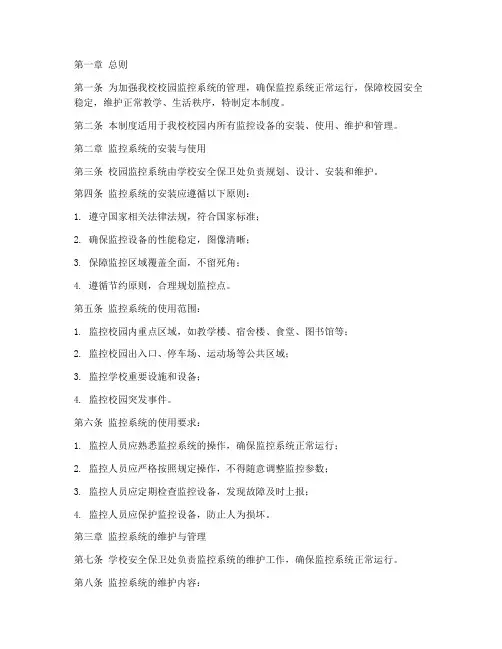 第一章 总则

第一条 为加强我校校园监控系统的管理，确保监控系统正常运行，保障校园安全稳定，维护正常教学、生活秩序，特制定本制度。

第二条 本制度适用于我校校园内所有监控设备的安装、使用、维护和管理。

第二章 监控系统的安装与使用

第三条 校园监控系统由学校安全保卫处负责规划、设计、安装和维护。

第四条 监控系统的安装应遵循以下原则：

1. 遵守国家相关法律法规，符合国家标准；

2. 确保监控设备的性能稳定，图像清晰；

3. 保障监控区域覆盖全面，不留死角；

4. 遵循节约原则，合理规划监控点。

第五条 监控系统的使用范围：

1. 监控校园内重点区域，如教学楼、宿舍楼、食堂、图书馆等；

2. 监控校园出入口、停车场、运动场等公共区域；

3. 监控学校重要设施和设备；

4. 监控校园突发事件。

第六条 监控系统的使用要求：

1. 监控人员应熟悉监控系统的操作，确保监控系统正常运行；

2. 监控人员应严格按照规定操作，不得随意调整监控参数；

3. 监控人员应定期检查监控设备，发现故障及时上报；

4. 监控人员应保护监控设备，防止人为损坏。

第三章 监控系统的维护与管理

第七条 学校安全保卫处负责监控系统的维护工作，确保监控系统正常运行。

第八条 监控系统的维护内容：